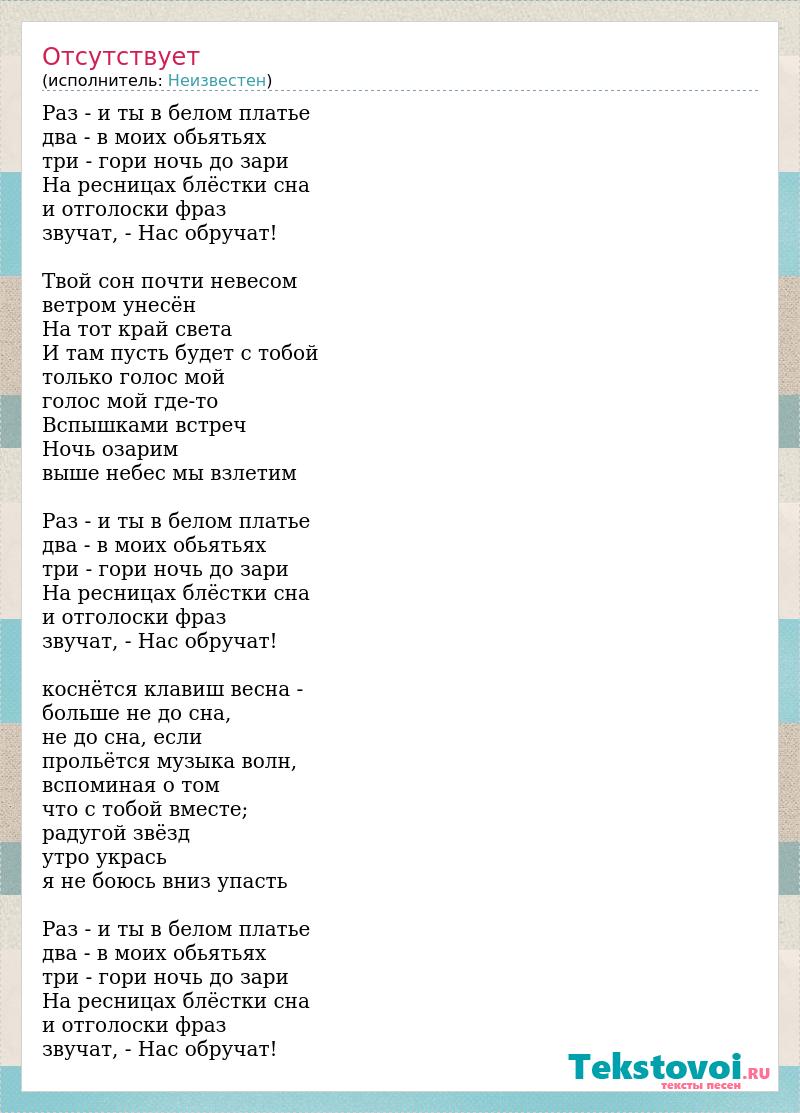 Отсутствует
(исполнитель: Неизвестен)

Раз - и ты в белом платье
два - в моих обьятьях
три - гори ночь до зари
На ресницах блёстки сна
и отголоски фраз
звучат, - Нас обручат!

Твой сон почти невесом
ветром унесён
На тот край света
И там пусть будет с тобой
только голос мой
голос мой где-то
Вспышками встреч
Ночь озарим
выше небес мы взлетим

Раз - и ты в белом платье
два - в моих обьятьях
три - гори ночь до зари
На ресницах блёстки сна
и отголоски фраз
звучат, - Нас обручат!

коснётся клавиш весна -
больше не до сна,
не до сна, если
прольётся музыка волн,
вспоминая о том
что с тобой вместе;
радугой звёзд
утро укрась
я не боюсь вниз упасть

Раз - и ты в белом платье
два - в моих обьятьях
три - гори ночь до зари
На ресницах блёстки сна
и отголоски фраз
звучат, - Нас обручат!

Tekstovoi.RU
тексты песен